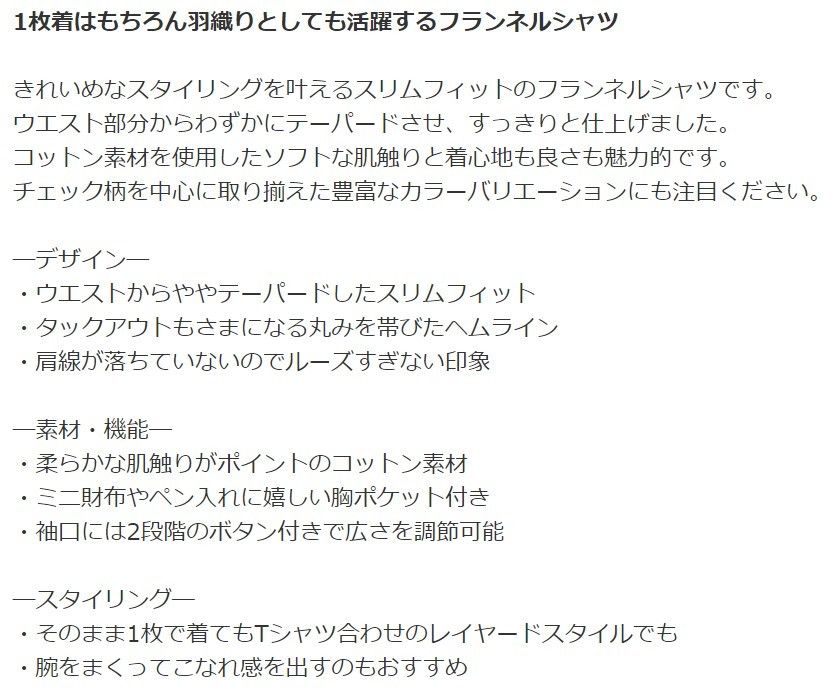 1枚着はもちろん羽織りとしても活躍するフランネルシャツ

きれいめなスタイリングを叶えるスリムフィットのフランネルシャツです。
ウエスト部分からわずかにテーパードさせ、すっきりと仕上げました。
コットン素材を使用したソフトな肌触りと着心地も良さも魅力的です。
チェック柄を中心に取り揃えた豊富なカラーバリエーションにも注目ください。

―デザイン―
・ウエストからややテーパードしたスリムフィット
・タックアウトもさまになる丸みを帯びたヘムライン
・肩線が落ちていないのでルーズすぎない印象

―素材・機能―
・柔らかな肌触りがポイントのコットン素材
・ミニ財布やペン入れに嬉しい胸ポケット付き
・袖口には2段階のボタン付きで広さを調節可能

―スタイリング―
・そのまま1枚で着てもTシャツ合わせのレイヤードスタイルでも
・腕をまくってこなれ感を出すのもおすすめ